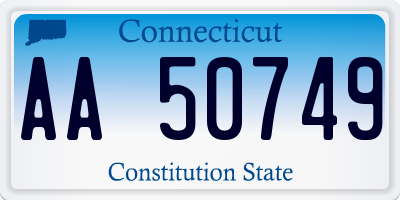 Connecticut

AA 50749

Constitution State